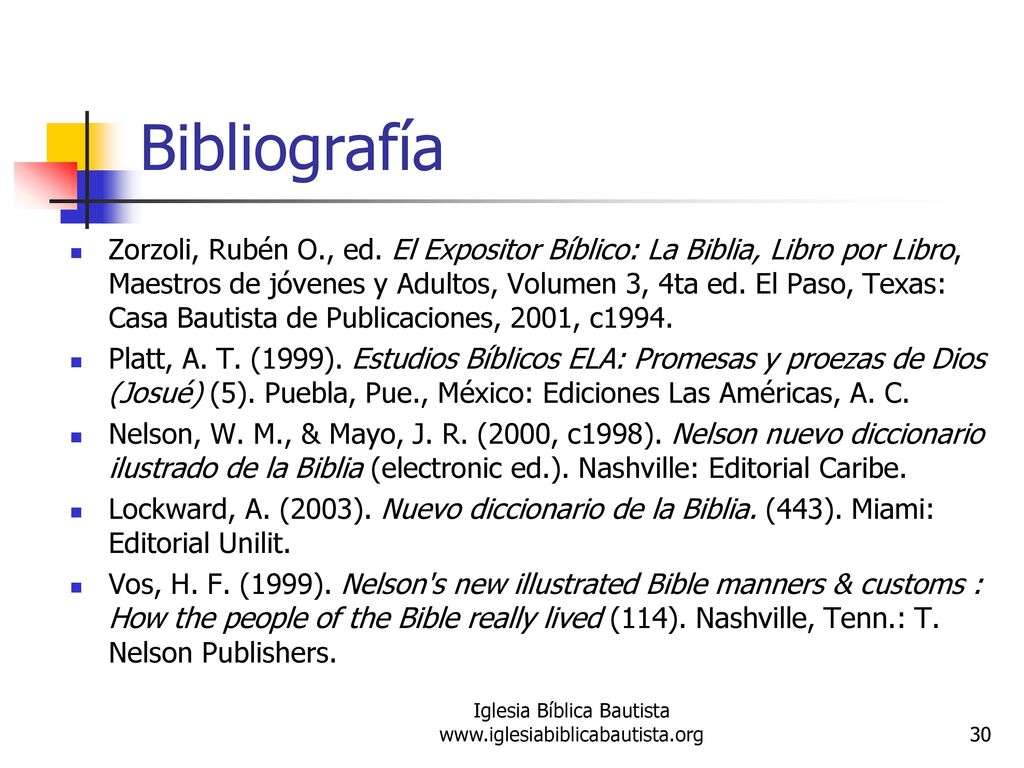 Bibliografía

Zorzoli, Rubén O., ed. El Expositor Bíblico: La Biblia, Libro por Libro, Maestros de jóvenes y Adultos, Volumen 3, 4ta ed. El Paso, Texas: Casa Bautista de Publicaciones, 2001, c1994.

Platt, A. T. (1999). Estudios Bíblicos ELA: Promesas y proezas de Dios (Josué) (5). Puebla, Pue., México: Ediciones Las Américas, A. C.

Nelson, W. M., & Mayo, J. R. (2000, c1998). Nelson nuevo diccionario ilustrado de la Biblia (electronic ed.). Nashville: Editorial Caribe.

Lockward, A. (2003). Nuevo diccionario de la Biblia. (443). Miami: Editorial Unilit.

Vos, H. F. (1999). Nelson's new illustrated Bible manners & customs : How the people of the Bible really lived (114). Nashville, Tenn.: T. Nelson Publishers.

Iglesia Bíblica Bautista
www.iglesiabiblicabautista.org

30